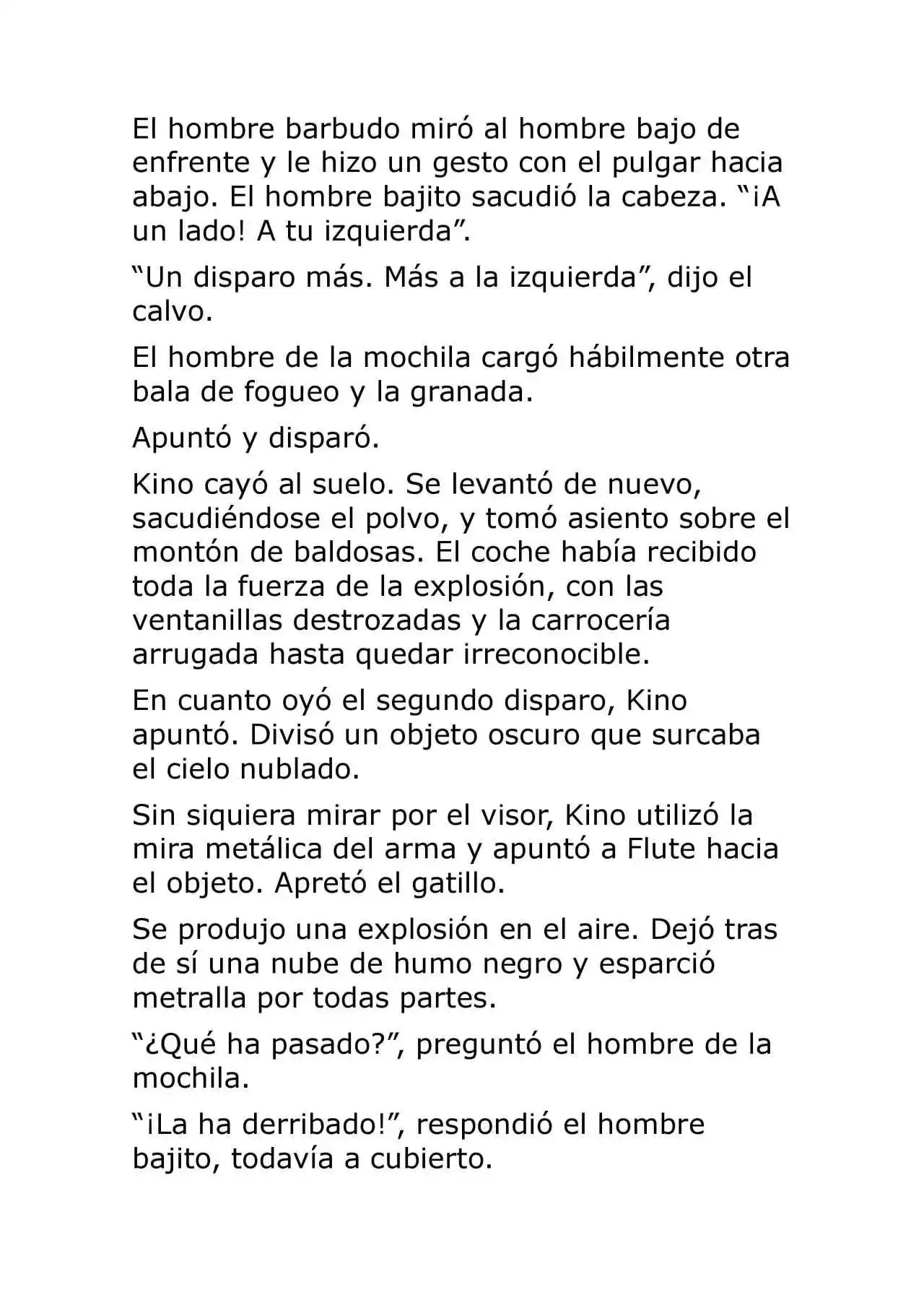 El hombre barbudo miró al hombre bajo de enfrente y le hizo un gesto con el pulgar hacia abajo. El hombre bajito sacudió la cabeza. "¡A un lado! A tu izquierda".

"Un disparo más. Más a la izquierda", dijo el calvo.

El hombre de la mochila cargó hábilmente otra bala de fogueo y la granada.

Apuntó y disparó.

Kino cayó al suelo. Se levantó de nuevo, sacudiéndose el polvo, y tomó asiento sobre el montón de baldosas. El coche había recibido toda la fuerza de la explosión, con las ventanillas destrozadas y la carrocería arrugada hasta quedar irreconocible.

En cuanto oyó el segundo disparo, Kino apuntó. Divisó un objeto oscuro que surcaba el cielo nublado.

Sin siquiera mirar por el visor, Kino utilizó la mira metálica del arma y apuntó a Flute hacia el objeto. Apretó el gatillo.

Se produjo una explosión en el aire. Dejó tras de sí una nube de humo negro y esparció metralla por todas partes.

"¿Qué ha pasado?", preguntó el hombre de la mochila.

"¡La ha derribado!", respondió el hombre bajito, todavía a cubierto.